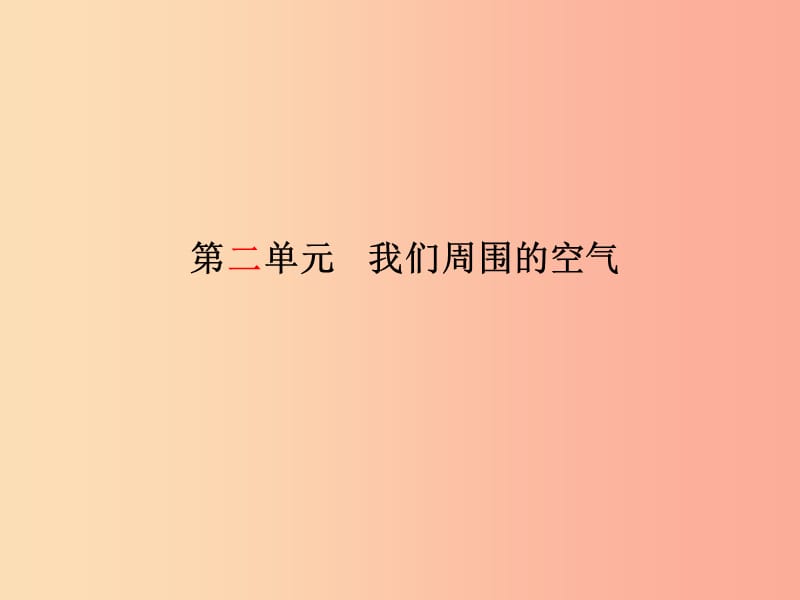 第二单元　我们周围的空气